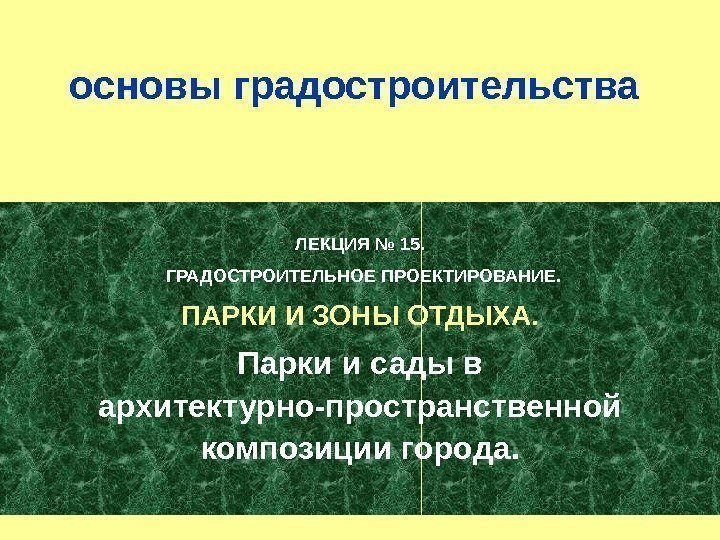 основы градостроительства

ЛЕКЦИЯ № 15.

ГРАДОСТРОИТЕЛЬНОЕ ПРОЕКТИРОВАНИЕ.

ПАРКИ И ЗОНЫ ОТДЫХА.

Парки и сады в архитектурно-пространственной композиции города.